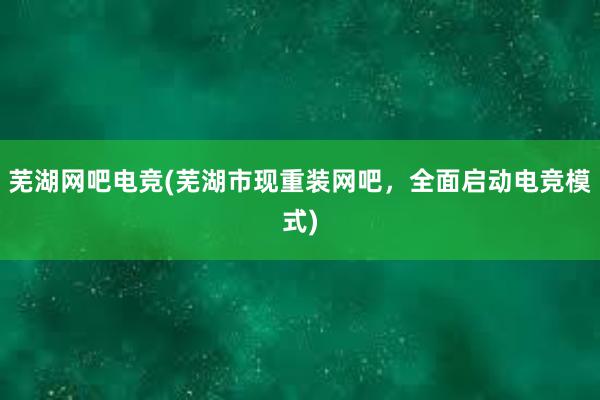 芜湖网吧电竞(芜湖市现重装网吧，全面启动电竞模式)